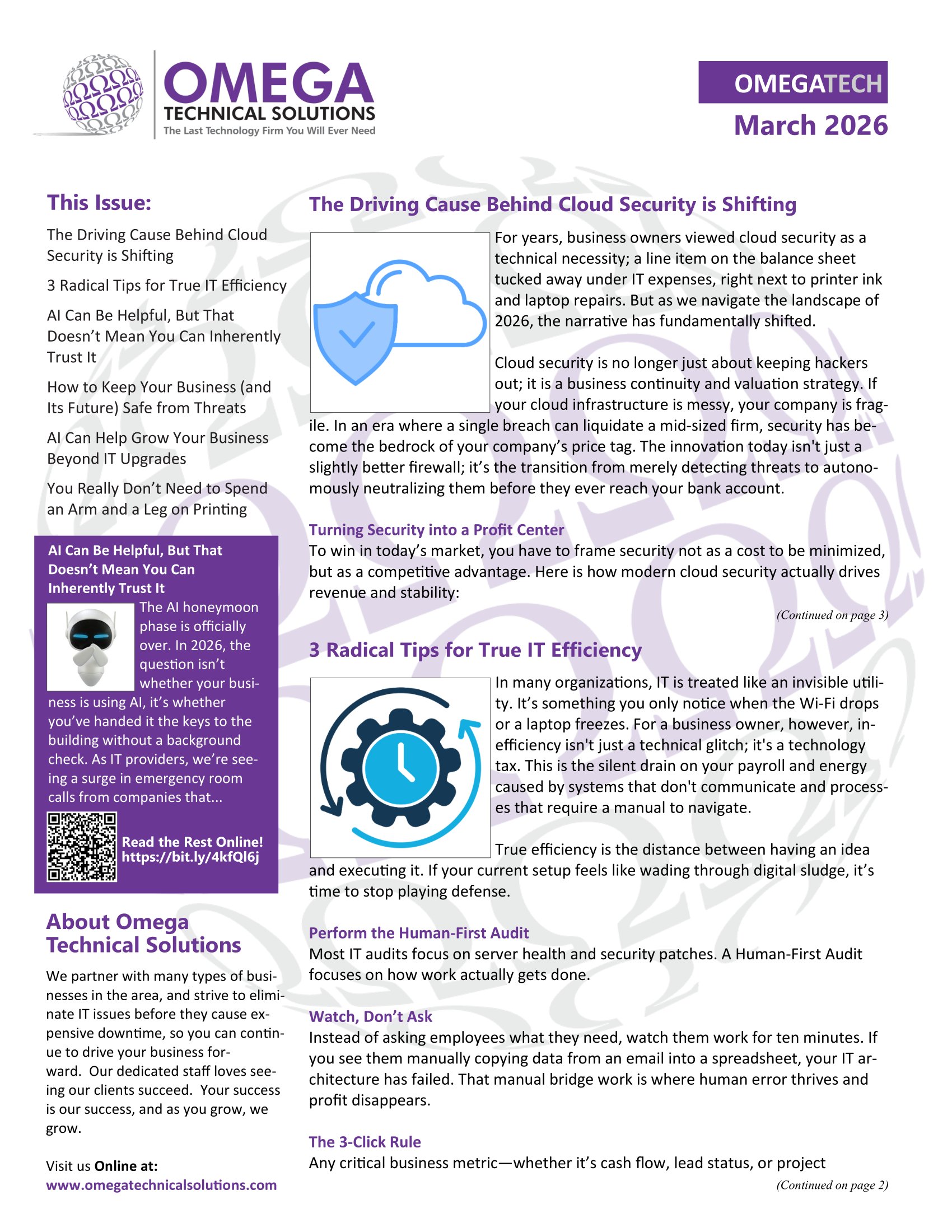 OMEGA
TECHNICAL SOLUTIONS
The Last Technology Firm You Will Ever Need

OMEGATECH
March 2026

This Issue:

The Driving Cause Behind Cloud Security is Shifting

3 Radical Tips for True IT Efficiency

AI Can Be Helpful, But That Doesn't Mean You Can Inherently Trust It

How to Keep Your Business (and Its Future) Safe from Threats

AI Can Help Grow Your Business Beyond IT Upgrades

You Really Don't Need to Spend an Arm and a Leg on Printing

AI Can Be Helpful, But That Doesn't Mean You Can Inherently Trust It

The AI honeymoon phase is officially over. In 2026, the question isn't whether your business is using AI, it's whether you've handed it the keys to the building without a background check. As IT providers, we're seeing a surge in emergency room calls from companies that...

Read the Rest Online!
https://bit.ly/4kfQl6j

About Omega Technical Solutions

We partner with many types of businesses in the area, and strive to eliminate IT issues before they cause expensive downtime, so you can continue to drive your business forward. Our dedicated staff loves seeing our clients succeed. Your success is our success, and as you grow, we grow.

Visit us Online at:
www.omegatechnicalsolutions.com

The Driving Cause Behind Cloud Security is Shifting

For years, business owners viewed cloud security as a technical necessity; a line item on the balance sheet tucked away under IT expenses, right next to printer ink and laptop repairs. But as we navigate the landscape of 2026, the narrative has fundamentally shifted.

Cloud security is no longer just about keeping hackers out; it is a business continuity and valuation strategy. If your cloud infrastructure is messy, your company is fragile. In an era where a single breach can liquidate a mid-sized firm, security has become the bedrock of your company's price tag. The innovation today isn't just a slightly better firewall; it's the transition from merely detecting threats to autonomously neutralizing them before they ever reach your bank account.

Turning Security into a Profit Center
To win in today's market, you have to frame security not as a cost to be minimized, but as a competitive advantage. Here is how modern cloud security actually drives revenue and stability:

(Continued on page 3)

3 Radical Tips for True IT Efficiency

In many organizations, IT is treated like an invisible utility. It's something you only notice when the Wi-Fi drops or a laptop freezes. For a business owner, however, inefficiency isn't just a technical glitch; it's a technology tax. This is the silent drain on your payroll and energy caused by systems that don't communicate and processes that require a manual to navigate.

True efficiency is the distance between having an idea and executing it. If your current setup feels like wading through digital sludge, it's time to stop playing defense.

Perform the Human-First Audit
Most IT audits focus on server health and security patches. A Human-First Audit focuses on how work actually gets done.

Watch, Don't Ask
Instead of asking employees what they need, watch them work for ten minutes. If you see them manually copying data from an email into a spreadsheet, your IT architecture has failed. That manual bridge work is where human error thrives and profit disappears.

The 3-Click Rule
Any critical business metric—whether it's cash flow, lead status, or project

(Continued on page 2)